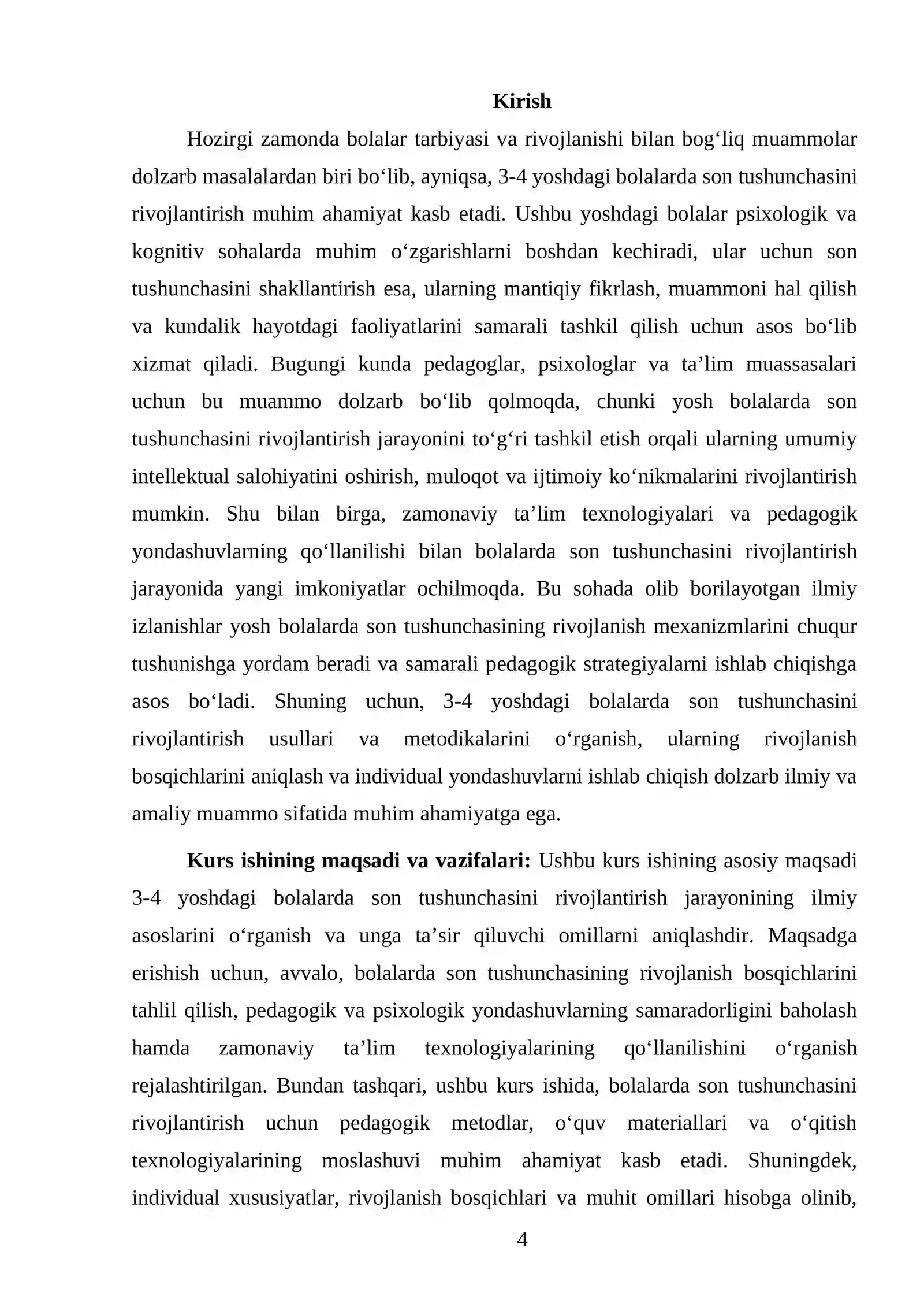 Kirish

Hozirgi zamonda bolalar tarbiyasi va rivojlanishi bilan bog'liq muammolar dolzarb masalalardan biri bo'lib, ayniqsa, 3-4 yoshdagi bolalarda son tushunchasini rivojlantirish muhim ahamiyat kasb etadi. Ushbu yoshdagi bolalar psixologik va kognitiv sohalarda muhim o'zgarishlarni boshdan kechiradi, ular uchun son tushunchasini shakllantirish esa, ularning mantiqiy fikrlash, muammoni hal qilish va kundalik hayotdagi faoliyatlarini samarali tashkil qilish uchun asos bo'lib xizmat qiladi. Bugungi kunda pedagoglar, psixologlar va ta'lim muassasalari uchun bu muammo dolzarb bo'lib qolmoqda, chunki yosh bolalarda son tushunchasini rivojlantirish jarayonini to'g'ri tashkil etish orqali ularning umumiy intellektual salohiyatini oshirish, muloqot va ijtimoiy ko'nikmalarini rivojlantirish mumkin. Shu bilan birga, zamonaviy ta'lim texnologiyalari va pedagogik yondashuvlarning qo'llanilishi bilan bolalarda son tushunchasini rivojlantirish jarayonida yangi imkoniyatlar ochilmoqda. Bu sohada olib borilayotgan ilmiy izlanishlar yosh bolalarda son tushunchasining rivojlanish mexanizmlarini chuqur tushunishga yordam beradi va samarali pedagogik strategiyalarni ishlab chiqishga asos bo'ladi. Shuning uchun, 3-4 yoshdagi bolalarda son tushunchasini rivojlantirish usullari va metodikalarini o'rganish, ularning rivojlanish bosqichlarini aniqlash va individual yondashuvlarni ishlab chiqish dolzarb ilmiy va amaliy muammo sifatida muhim ahamiyatga ega.

Kurs ishining maqsadi va vazifalari: Ushbu kurs ishining asosiy maqsadi 3-4 yoshdagi bolalarda son tushunchasini rivojlantirish jarayonining ilmiy asoslarini o'rganish va unga ta'sir qiluvchi omillarni aniqlashdir. Maqsadga erishish uchun, avvalo, bolalarda son tushunchasining rivojlanish bosqichlarini tahlil qilish, pedagogik va psixologik yondashuvlarning samaradorligini baholash hamda zamonaviy ta'lim texnologiyalarining qo'llanilishini o'rganish rejalashtirilgan. Bundan tashqari, ushbu kurs ishida, bolalarda son tushunchasini rivojlantirish uchun pedagogik metodlar, o'quv materiallari va o'qitish texnologiyalarining moslashuvi muhim ahamiyat kasb etadi. Shuningdek, individual xususiyatlar, rivojlanish bosqichlari va muhit omillari hisobga olinib,

4